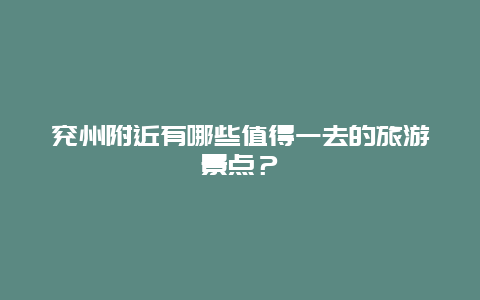 兖州附近有哪些值得一去的旅游景点？